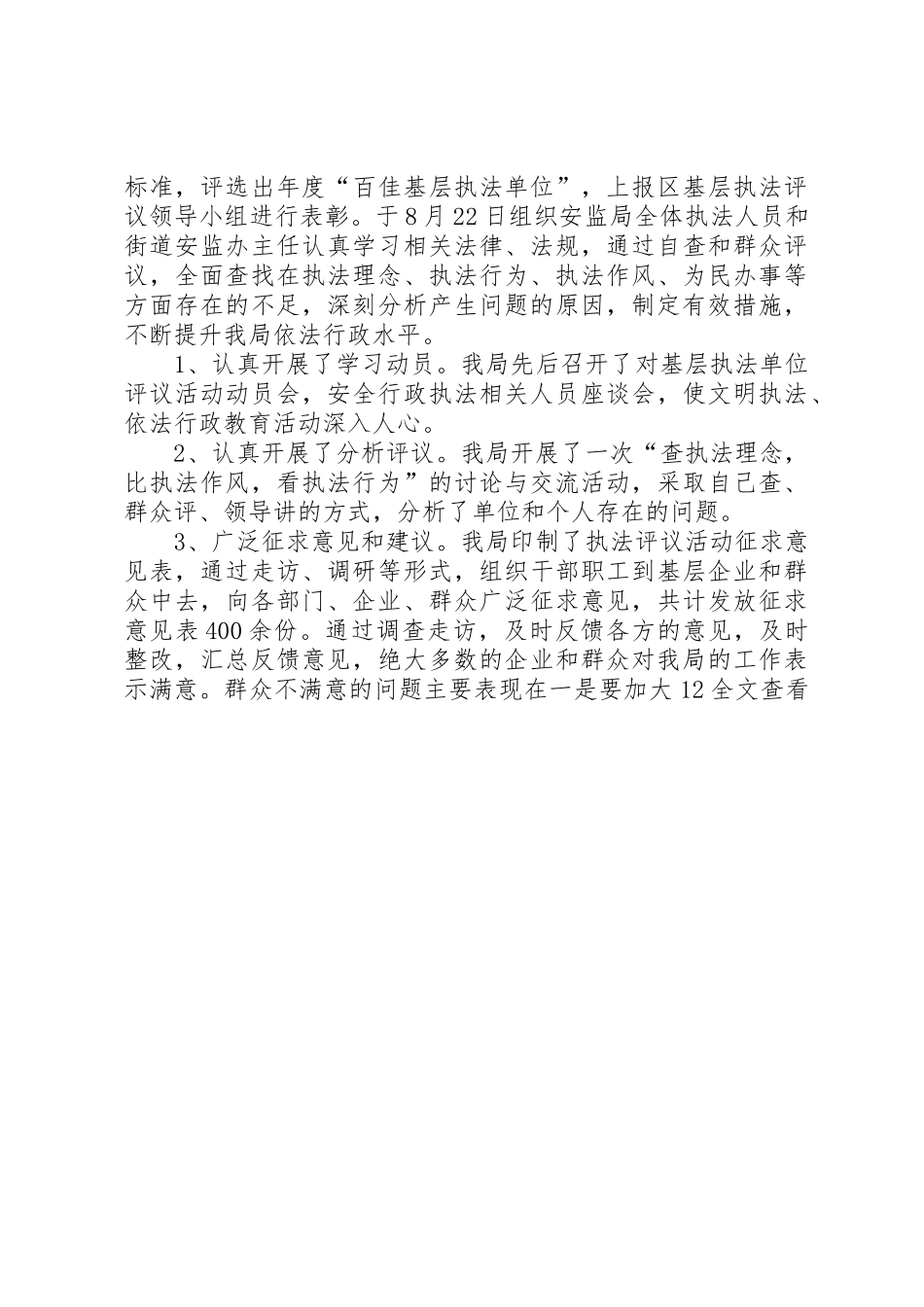 标准，评选出年度“百佳基层执法单位”，上报区基层执法评议领导小组进行表彰。于8月22日组织安监局全体执法人员和街道安监办主任认真学习相关法律、法规，通过自查和群众评议，全面查找在执法理念、执法行为、执法作风、为民办事等方面存在的不足，深刻分析产生问题的原因，制定有效措施，不断提升我局依法行政水平。

1、认真开展了学习动员。我局先后召开了对基层执法单位评议活动动员会，安全行政执法相关人员座谈会，使文明执法、依法行政教育活动深入人心。

2、认真开展了分析评议。我局开展了一次“查执法理念，比执法作风，看执法行为”的讨论与交流活动，采取自己查、群众评、领导讲的方式，分析了单位和个人存在的问题。

3、广泛征求意见和建议。我局印制了执法评议活动征求意见表，通过走访、调研等形式，组织干部职工到基层企业和群众中去，向各部门、企业、群众广泛征求意见，共计发放征求意见表400余份。通过调查走访，及时反馈各方的意见，及时整改，汇总反馈意见，绝大多数的企业和群众对我局的工作表示满意。群众不满意的问题主要表现在一是要加大12全文查看